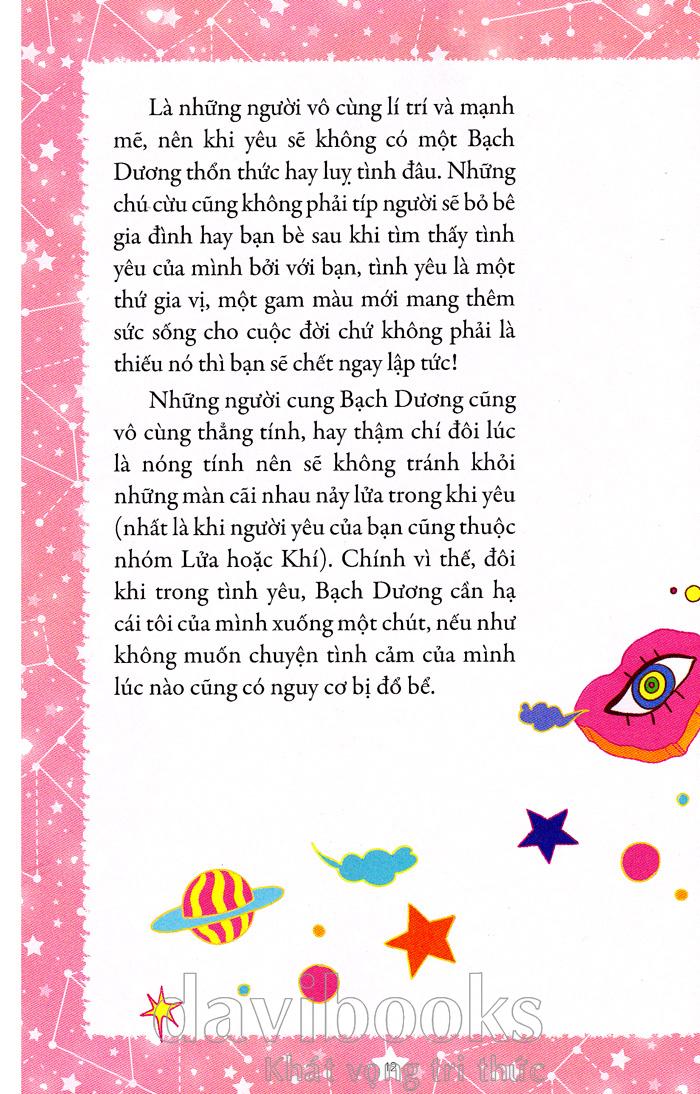 Là những người vô cùng lí trí và mạnh mẽ, nên khi yêu sẽ không có một Bạch Dương thổn thức hay luỵ tình đâu. Những chú cừu cũng không phải típ người sẽ bỏ bê gia đình hay bạn bè sau khi tìm thấy tình yêu của mình bởi với bạn, tình yêu là một thứ gia vị, một gam màu mới mang thêm sức sống cho cuộc đời chứ không phải là thiếu nó thì bạn sẽ chết ngay lập tức!

Những người cung Bạch Dương cũng vô cùng thẳng tính, hay thậm chí đôi lúc là nóng tính nên sẽ không tránh khỏi những màn cãi nhau nảy lửa trong khi yêu (nhất là khi người yêu của bạn cũng thuộc nhóm Lửa hoặc Khí). Chính vì thế, đôi khi trong tình yêu, Bạch Dương cần hạ cái tôi của mình xuống một chút, nếu như không muốn chuyện tình cảm của mình lúc nào cũng có nguy cơ bị đổ bể.

davibooks
Khát vọng tri thức